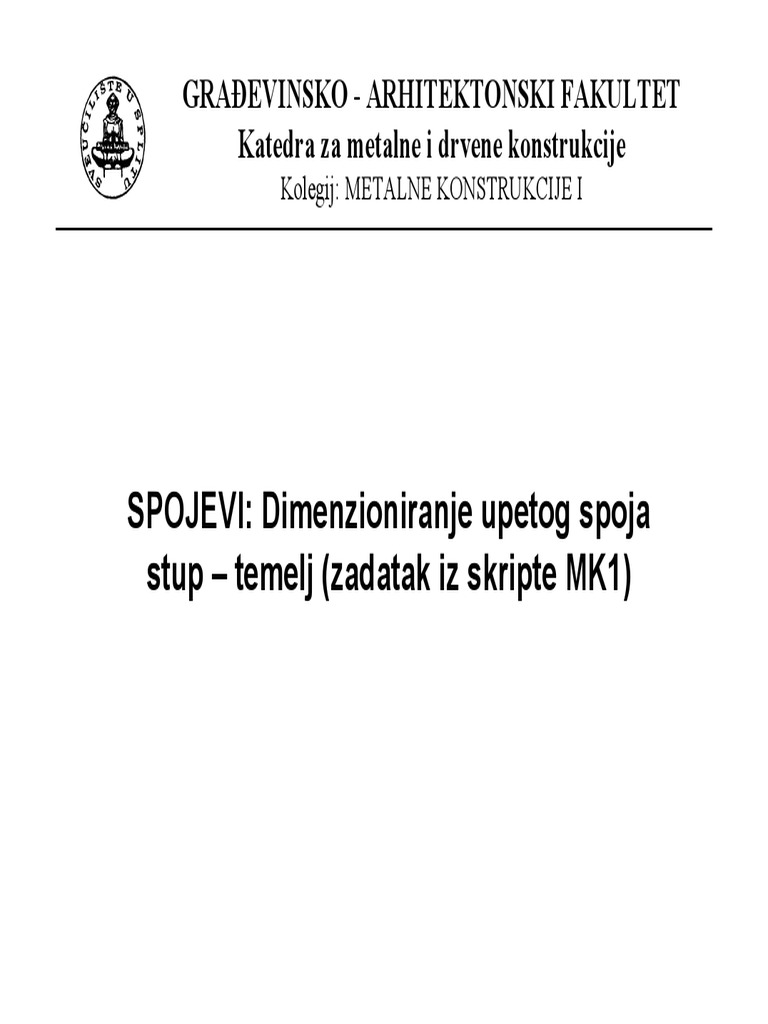 SVEUČILIŠTE U SPLITU

GRAĐEVINSKO - ARHITEKTONSKI FAKULTET
Katedra za metalne i drvene konstrukcije
Kolegij: METALNE KONSTRUKCIJE I

SPOJEVI: Dimenzioniranje upetog spoja stup – temelj (zadatak iz skripte MK1)